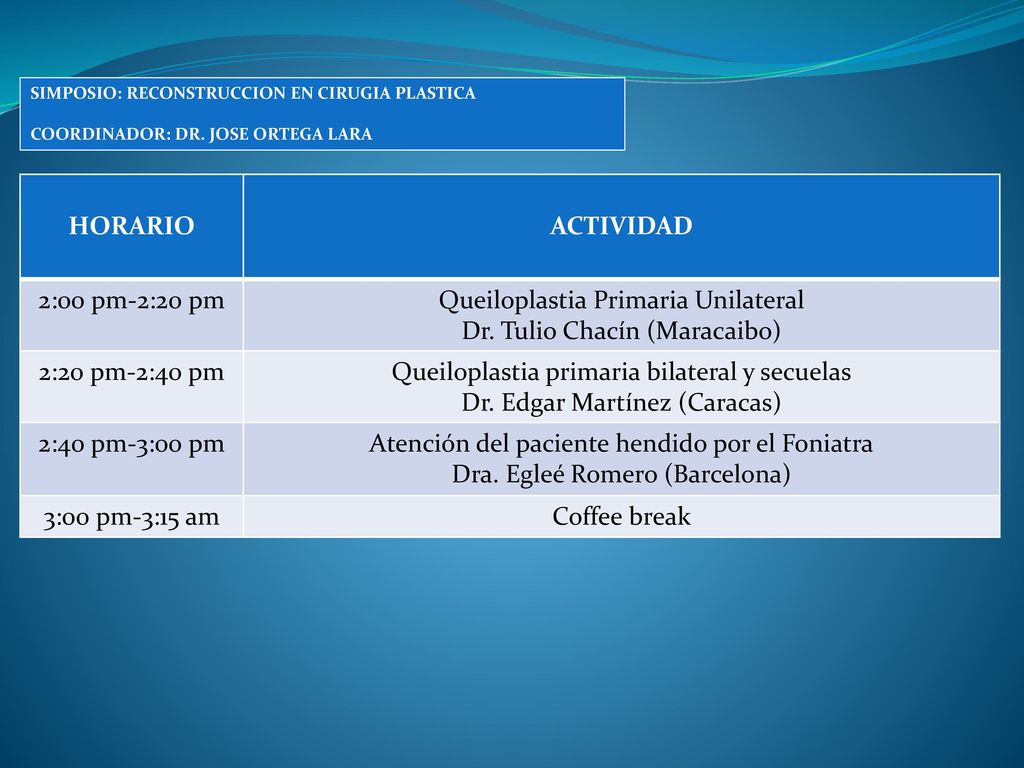 SIMPOSIO: RECONSTRUCCION EN CIRUGIA PLASTICA

COORDINADOR: DR. JOSE ORTEGA LARA

| HORARIO | ACTIVIDAD |
|---|---|
| 2:00 pm-2:20 pm | Queiloplastia Primaria Unilateral Dr. Tulio Chacín (Maracaibo) |
| 2:20 pm-2:40 pm | Queiloplastia primaria bilateral y secuelas Dr. Edgar Martínez (Caracas) |
| 2:40 pm-3:00 pm | Atención del paciente hendido por el Foniatra Dra. Egleé Romero (Barcelona) |
| 3:00 pm-3:15 am | Coffee break |